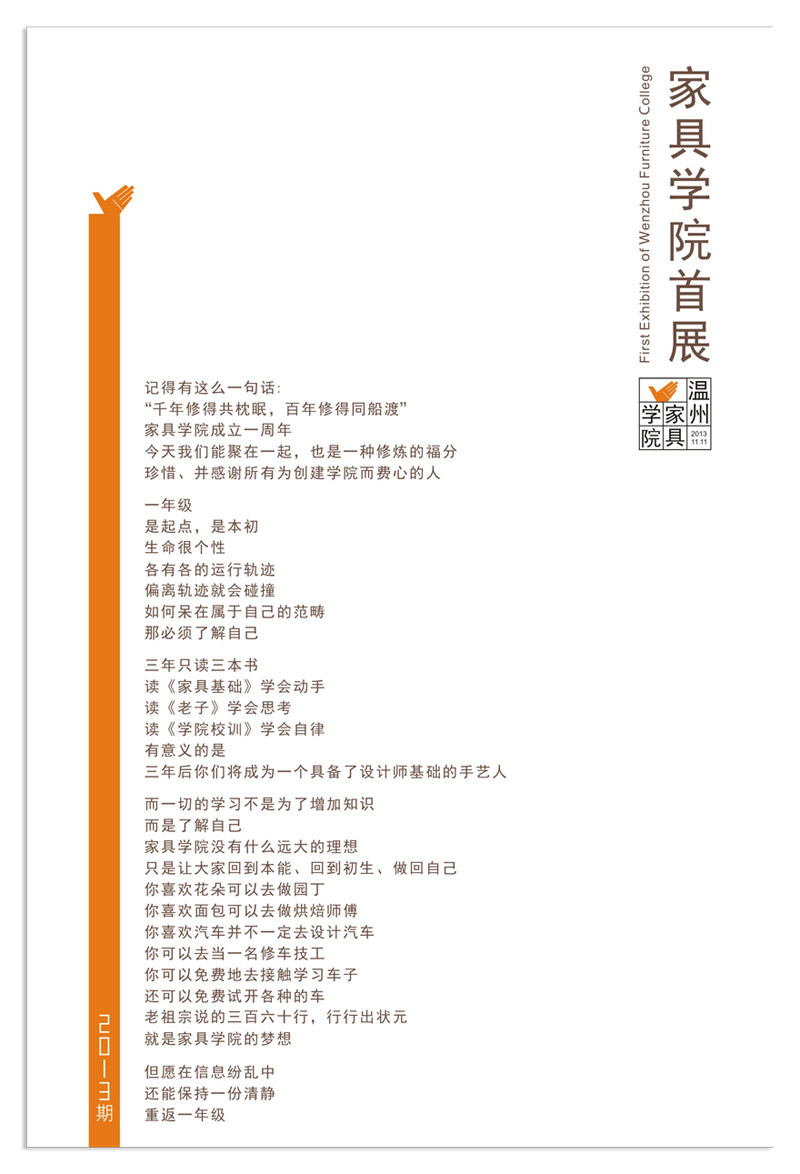 家具学院首展

First Exhibition of Wenzhou Furniture College

温州家具学院
2013 11.11

记得有这么一句话:
“千年修得共枕眠，百年修得同船渡”
家具学院成立一周年
今天我们能聚在一起，也是一种修炼的福分
珍惜、并感谢所有为创建学院而费心的人

一年级
是起点，是本初
生命很个性
各有各的运行轨迹
偏离轨迹就会碰撞
如何呆在属于自己的范畴
那必须了解自己

三年只读三本书
读《家具基础》学会动手
读《老子》学会思考
读《学院校训》学会自律
有意义的是
三年后你们将成为一个具备了设计师基础的手艺人

而一切的学习不是为了增加知识
而是了解自己
家具学院没有什么远大的理想
只是让大家回到本能、回到初生、做回自己
你喜欢花朵可以去做园丁
你喜欢面包可以去做烘焙师傅
你喜欢汽车并不一定去设计汽车
你可以去当一名修车技工
你可以免费地去接触学习车子
还可以免费试开各种的车
老祖宗说的三百六十行，行行出状元
就是家具学院的梦想

但愿在信息纷乱中
还能保持一份清静
重返一年级

2013期